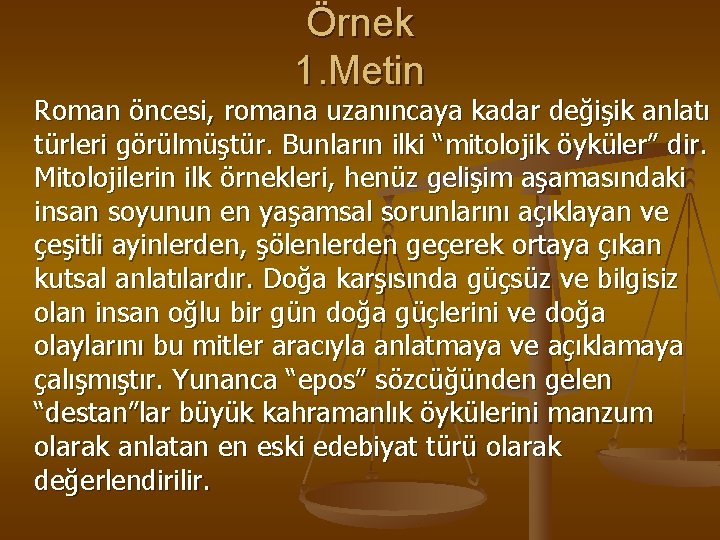 Örnek
1.Metin

Roman öncesi, romana uzanıncaya kadar değişik anlatı türleri görülmüştür. Bunların ilki “mitolojik öyküler” dir. Mitolojilerin ilk örnekleri, henüz gelişim aşamasındaki insan soyunun en yaşamsal sorunlarını açıklayan ve çeşitli ayinlerden, şölenlerden geçerek ortaya çıkan kutsal anlatılardır. Doğa karşısında güçsüz ve bilgisiz olan insan oğlu bir gün doğa güçlerini ve doğa olaylarını bu mitler aracıyla anlatmaya ve açıklamaya çalışmıştır. Yunanca “epos” sözcüğünden gelen “destan”lar büyük kahramanlık öykülerini manzum olarak anlatan en eski edebiyat türü olarak değerlendirilir.